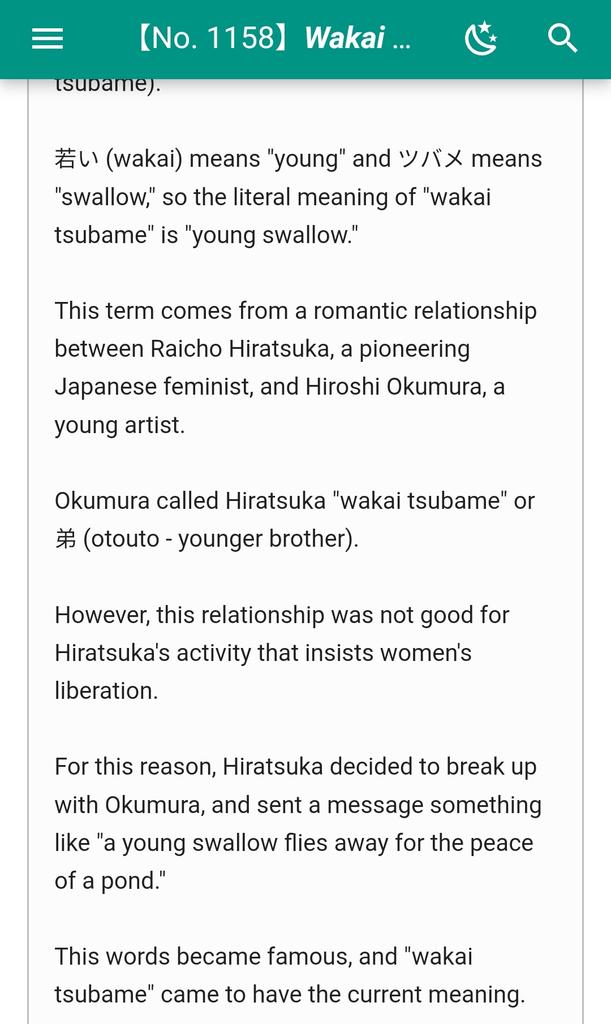 【No. 1158】Wakai ...

tsubame).

若い (wakai) means "young" and ツバメ means "swallow," so the literal meaning of "wakai tsubame" is "young swallow."

This term comes from a romantic relationship between Raicho Hiratsuka, a pioneering Japanese feminist, and Hiroshi Okumura, a young artist.

Okumura called Hiratsuka "wakai tsubame" or 弟 (otouto - younger brother).

However, this relationship was not good for Hiratsuka's activity that insists women's liberation.

For this reason, Hiratsuka decided to break up with Okumura, and sent a message something like "a young swallow flies away for the peace of a pond."

This words became famous, and "wakai tsubame" came to have the current meaning.